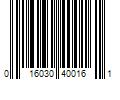 0 16030 40016 1